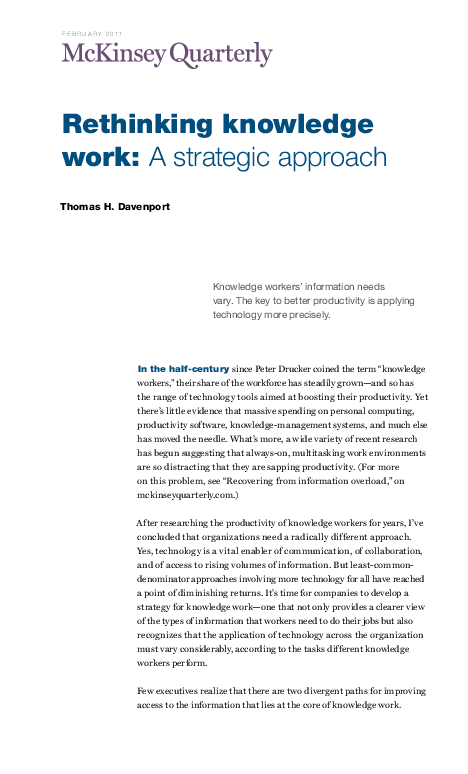 FEBRUARY 2011

McKinsey Quarterly

Rethinking knowledge work: A strategic approach

Thomas H. Davenport

Knowledge workers' information needs vary. The key to better productivity is applying technology more precisely.

In the half-century since Peter Drucker coined the term "knowledge workers," their share of the workforce has steadily grown—and so has the range of technology tools aimed at boosting their productivity. Yet there's little evidence that massive spending on personal computing, productivity software, knowledge-management systems, and much else has moved the needle. What's more, a wide variety of recent research has begun suggesting that always-on, multitasking work environments are so distracting that they are sapping productivity. (For more on this problem, see "Recovering from information overload," on mckinseyquarterly.com.)

After researching the productivity of knowledge workers for years, I've concluded that organizations need a radically different approach. Yes, technology is a vital enabler of communication, of collaboration, and of access to rising volumes of information. But least-common-denominator approaches involving more technology for all have reached a point of diminishing returns. It's time for companies to develop a strategy for knowledge work—one that not only provides a clearer view of the types of information that workers need to do their jobs but also recognizes that the application of technology across the organization must vary considerably, according to the tasks different knowledge workers perform.

Few executives realize that there are two divergent paths for improving access to the information that lies at the core of knowledge work.